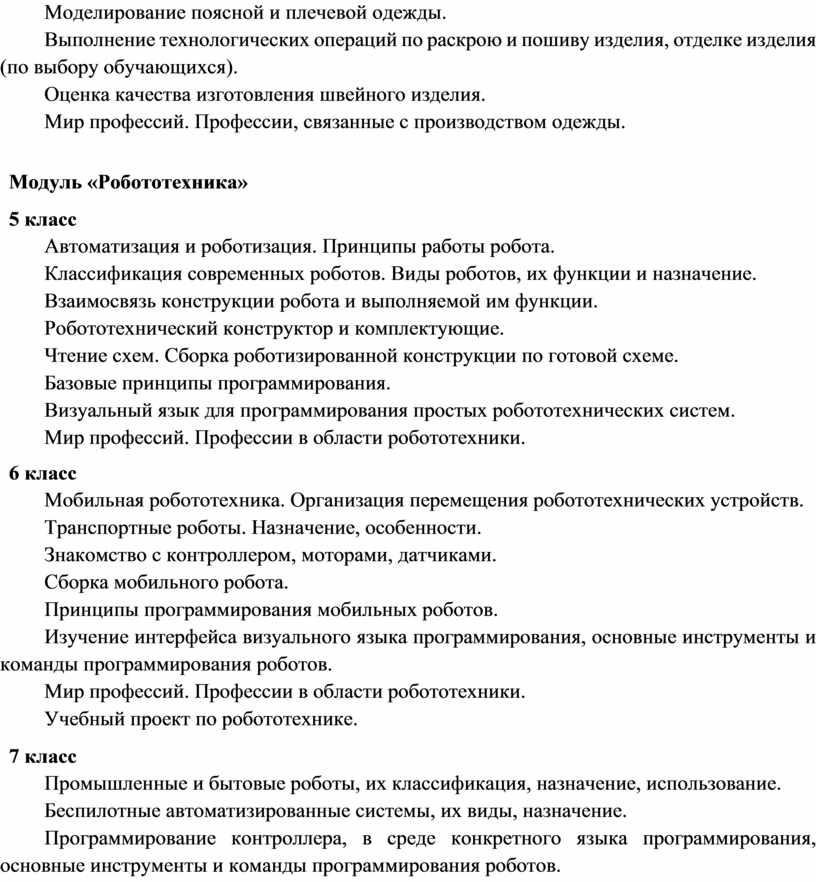 Моделирование поясной и плечевой одежды.

Выполнение технологических операций по раскрою и пошиву изделия, отделке изделия (по выбору обучающихся).

Оценка качества изготовления швейного изделия.

Мир профессий. Профессии, связанные с производством одежды.

Модуль «Робототехника»

5 класс

Автоматизация и роботизация. Принципы работы робота.

Классификация современных роботов. Виды роботов, их функции и назначение.

Взаимосвязь конструкции робота и выполняемой им функции.

Робототехнический конструктор и комплектующие.

Чтение схем. Сборка роботизированной конструкции по готовой схеме.

Базовые принципы программирования.

Визуальный язык для программирования простых робототехнических систем.

Мир профессий. Профессии в области робототехники.

6 класс

Мобильная робототехника. Организация перемещения робототехнических устройств.

Транспортные роботы. Назначение, особенности.

Знакомство с контроллером, моторами, датчиками.

Сборка мобильного робота.

Принципы программирования мобильных роботов.

Изучение интерфейса визуального языка программирования, основные инструменты и команды программирования роботов.

Мир профессий. Профессии в области робототехники.

Учебный проект по робототехнике.

7 класс

Промышленные и бытовые роботы, их классификация, назначение, использование.

Беспилотные автоматизированные системы, их виды, назначение.

Программирование контроллера, в среде конкретного языка программирования, основные инструменты и команды программирования роботов.